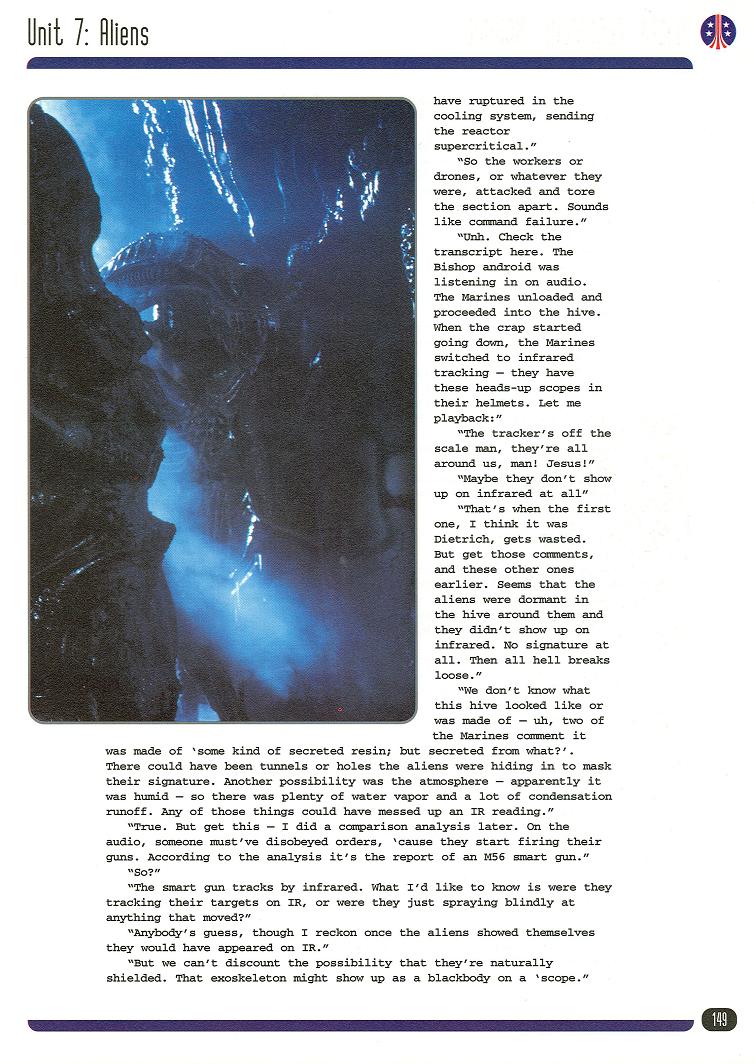 Unit 7: Aliens

have ruptured in the cooling system, sending the reactor supercritical."

"So the workers or drones, or whatever they were, attacked and tore the section apart. Sounds like command failure."

"Unh. Check the transcript here. The Bishop android was listening in on audio. The Marines unloaded and proceeded into the hive. When the crap started going down, the Marines switched to infrared tracking — they have these heads-up scopes in their helmets. Let me playback:"

"The tracker's off the scale man, they're all around us, man! Jesus!"

"Maybe they don't show up on infrared at all"

"That's when the first one, I think it was Dietrich, gets wasted. But get those comments, and these other ones earlier. Seems that the aliens were dormant in the hive around them and they didn't show up on infrared. No signature at all. Then all hell breaks loose."

"We don't know what this hive looked like or was made of — uh, two of the Marines comment it was made of 'some kind of secreted resin; but secreted from what?'. There could have been tunnels or holes the aliens were hiding in to mask their signature. Another possibility was the atmosphere — apparently it was humid — so there was plenty of water vapor and a lot of condensation runoff. Any of those things could have messed up an IR reading."

"True. But get this — I did a comparison analysis later. On the audio, someone must've disobeyed orders, 'cause they start firing their guns. According to the analysis it's the report of an M56 smart gun."

"So?"

"The smart gun tracks by infrared. What I'd like to know is were they tracking their targets on IR, or were they just spraying blindly at anything that moved?"

"Anybody's guess, though I reckon once the aliens showed themselves they would have appeared on IR."

"But we can't discount the possibility that they're naturally shielded. That exoskeleton might show up as a blackbody on a 'scope."

149